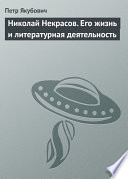 Петр Якубович

Николай Некрасов. Его жизнь и литературная деятельность